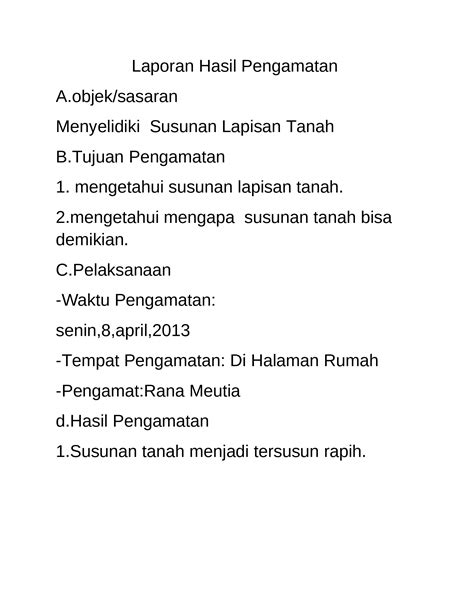 Laporan Hasil Pengamatan

A.objek/sasaran

Menyelidiki  Susunan Lapisan Tanah

B.Tujuan Pengamatan

1. mengetahui susunan lapisan tanah.

2.mengetahui mengapa  susunan tanah bisa demikian.

C.Pelaksanaan

-Waktu Pengamatan:

senin,8,april,2013

-Tempat Pengamatan: Di Halaman Rumah

-Pengamat:Rana Meutia

d.Hasil Pengamatan

1.Susunan tanah menjadi tersusun rapih.